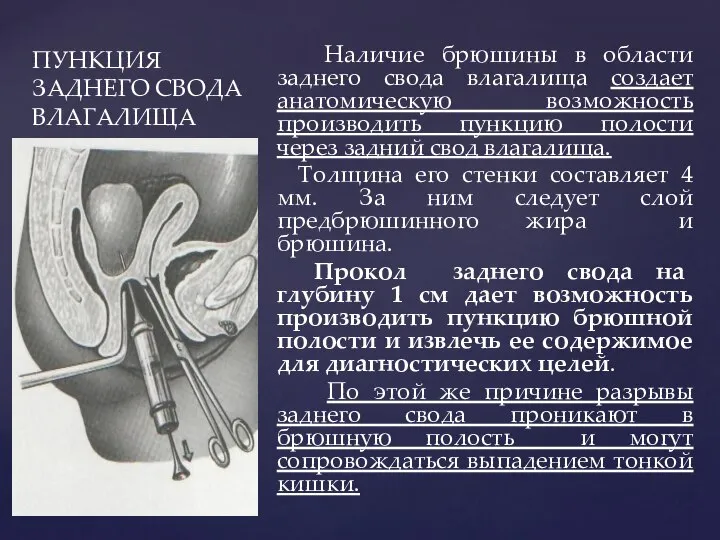 ПУНКЦИЯ ЗАДНЕГО СВОДА ВЛАГАЛИЩА

Наличие брюшины в области заднего свода влагалища создает анатомическую возможность производить пункцию полости через задний свод влагалища.

Толщина его стенки составляет 4 мм. За ним следует слой предбрюшинного жира и брюшина.

Прокол заднего свода на глубину 1 см дает возможность производить пункцию брюшной полости и извлечь ее содержимое для диагностических целей.

По этой же причине разрывы заднего свода проникают в брюшную полость и могут сопровождаться выпадением тонкой кишки.